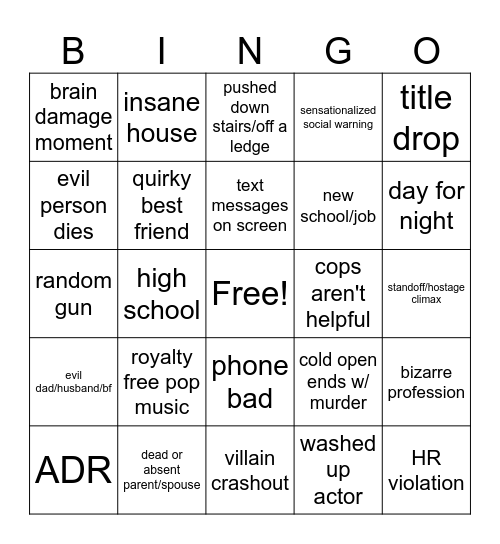 | B | I | N | G | O |
|---|---|---|---|---|
| brain damage moment | insane house | pushed down stairs/off a ledge | sensationalized social warning | title drop |
| evil person dies | quirky best friend | text messages on screen | new school/job | day for night |
| random gun | high school | Free! | cops aren't helpful | standoff/hostage climax |
| evil dad/husband/bf | royalty free pop music | phone bad | cold open ends w/ murder | bizarre profession |
| ADR | dead or absent parent/spouse | villain crashout | washed up actor | HR violation |